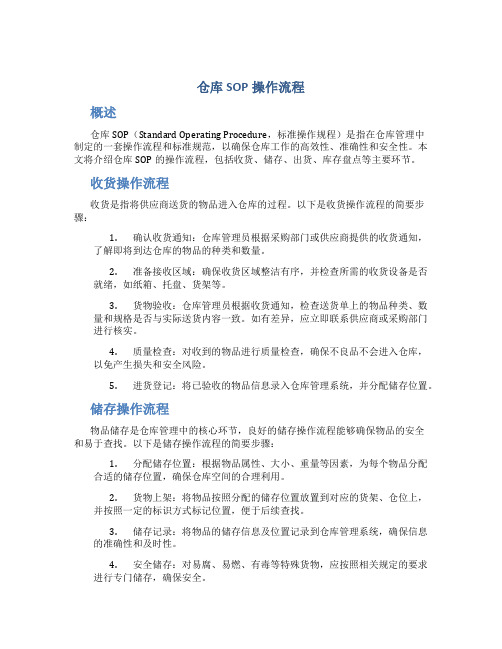 仓库 SOP 操作流程

概述

仓库 SOP（Standard Operating Procedure，标准操作规程）是指在仓库管理中制定的一套操作流程和标准规范，以确保仓库工作的高效性、准确性和安全性。本文将介绍仓库 SOP 的操作流程，包括收货、储存、出货、库存盘点等主要环节。

收货操作流程

收货是指将供应商送货的物品进入仓库的过程。以下是收货操作流程的简要步骤：

1. 确认收货通知：仓库管理员根据采购部门或供应商提供的收货通知，了解即将到达仓库的物品的种类和数量。

2. 准备接收区域：确保收货区域整洁有序，并检查所需的收货设备是否就绪，如纸箱、托盘、货架等。

3. 货物验收：仓库管理员根据收货通知，检查送货单上的物品种类、数量和规格是否与实际送货内容一致。如有差异，应立即联系供应商或采购部门进行核实。

4. 质量检查：对收到的物品进行质量检查，确保不良品不会进入仓库，以免产生损失和安全风险。

5. 进货登记：将已验收的物品信息录入仓库管理系统，并分配储存位置。

储存操作流程

物品储存是仓库管理中的核心环节，良好的储存操作流程能够确保物品的安全和易于查找。以下是储存操作流程的简要步骤：

1. 分配储存位置：根据物品属性、大小、重量等因素，为每个物品分配合适的储存位置，确保仓库空间的合理利用。

2. 货物上架：将物品按照分配的储存位置放置到对应的货架、仓位上，并按照一定的标识方式标记位置，便于后续查找。

3. 储存记录：将物品的储存信息及位置记录到仓库管理系统，确保信息的准确性和及时性。

4. 安全储存：对易腐、易燃、有毒等特殊货物，应按照相关规定的要求进行专门储存，确保安全。